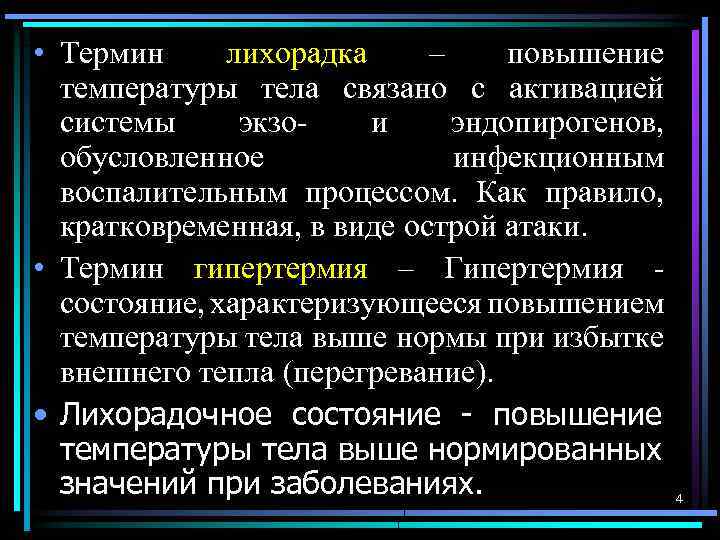 • Термин лихорадка – повышение температуры тела связано с активацией системы экзо- и эндопирогенов, обусловленное инфекционным воспалительным процессом. Как правило, кратковременная, в виде острой атаки.

• Термин гипертермия – Гипертермия - состояние, характеризующееся повышением температуры тела выше нормы при избытке внешнего тепла (перегревание).

• Лихорадочное состояние - повышение температуры тела выше нормированных значений при заболеваниях.

4